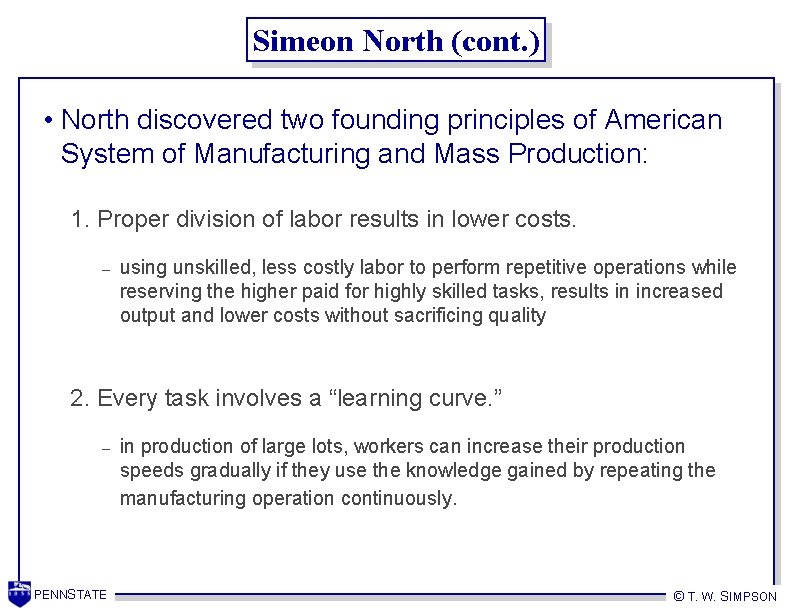 Simeon North (cont.)

• North discovered two founding principles of American System of Manufacturing and Mass Production:

1. Proper division of labor results in lower costs.

- using unskilled, less costly labor to perform repetitive operations while reserving the higher paid for highly skilled tasks, results in increased output and lower costs without sacrificing quality

2. Every task involves a "learning curve."

- in production of large lots, workers can increase their production speeds gradually if they use the knowledge gained by repeating the manufacturing operation continuously.

PENNSTATE

© T. W. SIMPSON